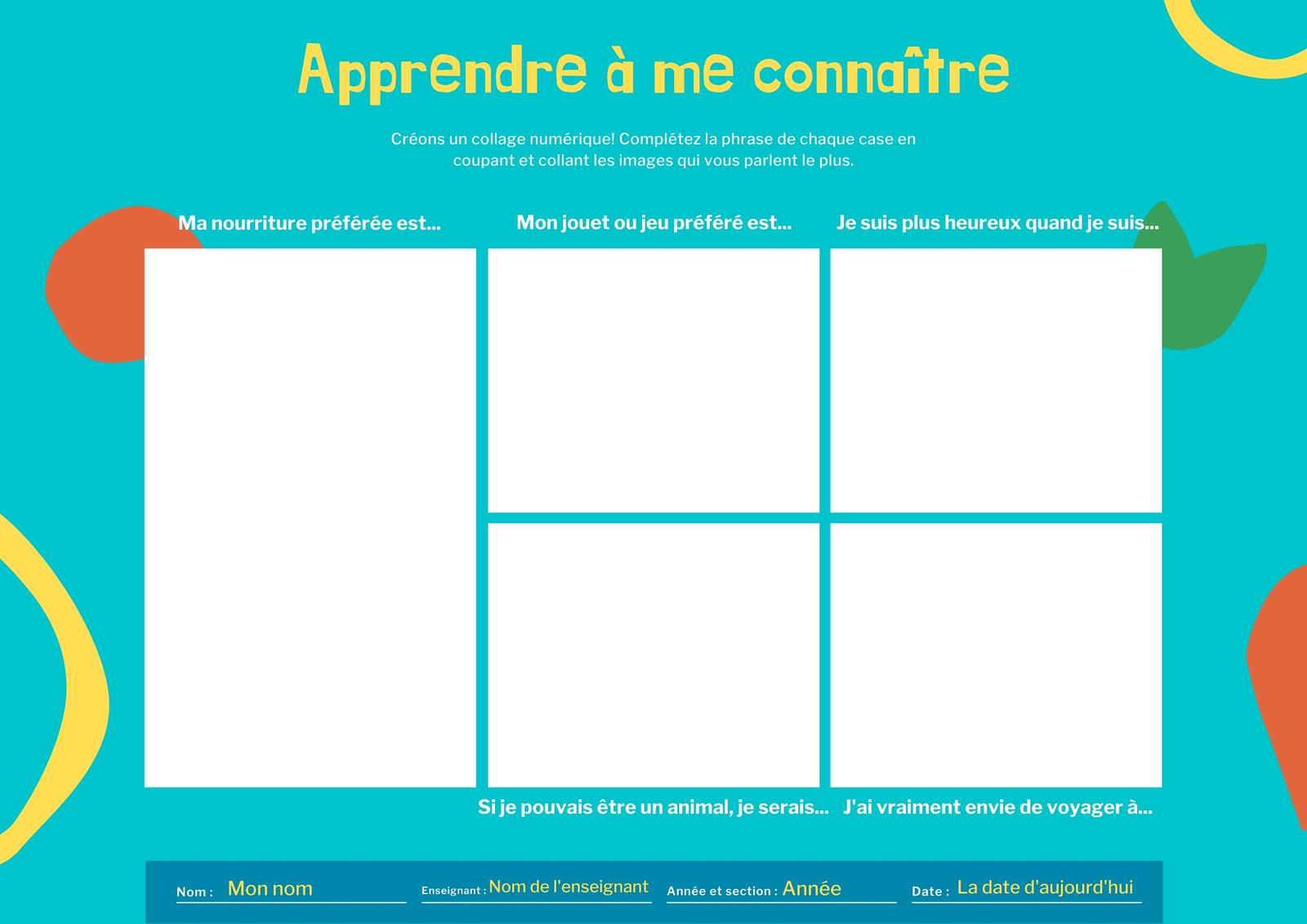 Apprendre à me connaître

Créons un collage numérique! Complétez la phrase de chaque case en coupant et collant les images qui vous parlent le plus.

Ma nourriture préférée est...

Mon jouet ou jeu préféré est...

Je suis plus heureux quand je suis...

Si je pouvais être un animal, je serais...

J'ai vraiment envie de voyager à...

Nom : Mon nom

Enseignant : Nom de l'enseignant

Année et section : Année

Date : La date d'aujourd'hui